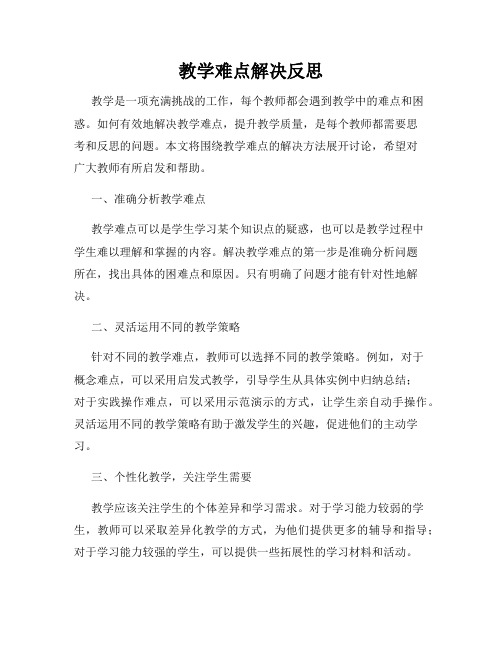 教学难点解决反思

教学是一项充满挑战的工作，每个教师都会遇到教学中的难点和困惑。如何有效地解决教学难点，提升教学质量，是每个教师都需要思考和反思的问题。本文将围绕教学难点的解决方法展开讨论，希望对广大教师有所启发和帮助。

一、准确分析教学难点

教学难点可以是学生学习某个知识点的疑惑，也可以是教学过程中学生难以理解和掌握的内容。解决教学难点的第一步是准确分析问题所在，找出具体的困难点和原因。只有明确了问题才能有针对性地解决。

二、灵活运用不同的教学策略

针对不同的教学难点，教师可以选择不同的教学策略。例如，对于概念难点，可以采用启发式教学，引导学生从具体实例中归纳总结；对于实践操作难点，可以采用示范演示的方式，让学生亲自动手操作。灵活运用不同的教学策略有助于激发学生的兴趣，促进他们的主动学习。

三、个性化教学，关注学生需要

教学应该关注学生的个体差异和学习需求。对于学习能力较弱的学生，教师可以采取差异化教学的方式，为他们提供更多的辅导和指导；对于学习能力较强的学生，可以提供一些拓展性的学习材料和活动。